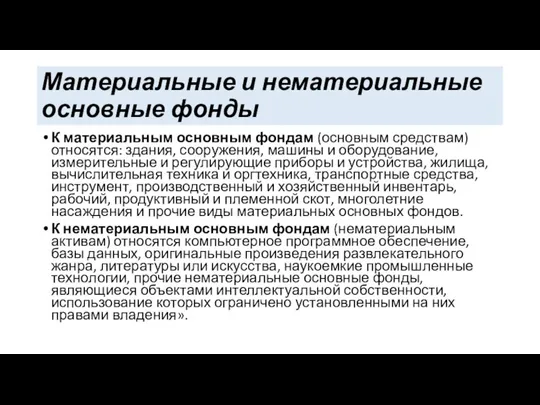 Материальные и нематериальные основные фонды

• К материальным основным фондам (основным средствам) относятся: здания, сооружения, машины и оборудование, измерительные и регулирующие приборы и устройства, жилища, вычислительная техника и оргтехника, транспортные средства, инструмент, производственный и хозяйственный инвентарь, рабочий, продуктивный и племенной скот, многолетние насаждения и прочие виды материальных основных фондов.
• К нематериальным основным фондам (нематериальным активам) относятся компьютерное программное обеспечение, базы данных, оригинальные произведения развлекательного жанра, литературы или искусства, наукоемкие промышленные технологии, прочие нематериальные основные фонды, являющиеся объектами интеллектуальной собственности, использование которых ограничено установленными на них правами владения».